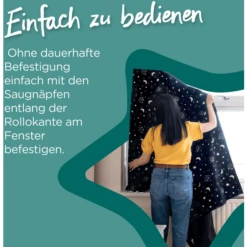 Einfach zu bedienen

Ohne dauerhafte Befestigung einfach mit den Saugnäpfen entlang der Rollokante am Fenster befestigen.